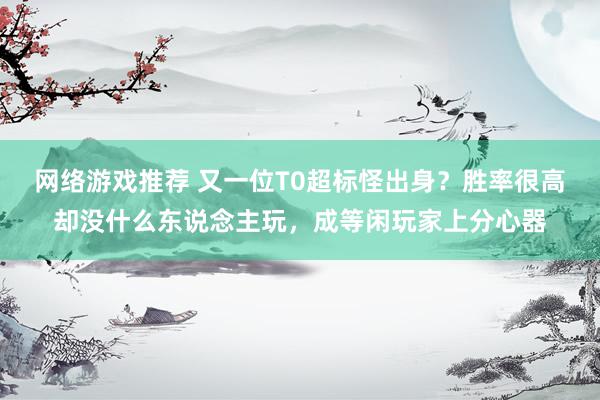 网络游戏推荐 又一位T0超标怪出身？胜率很高却没什么东说念主玩，成等闲玩家上分心器